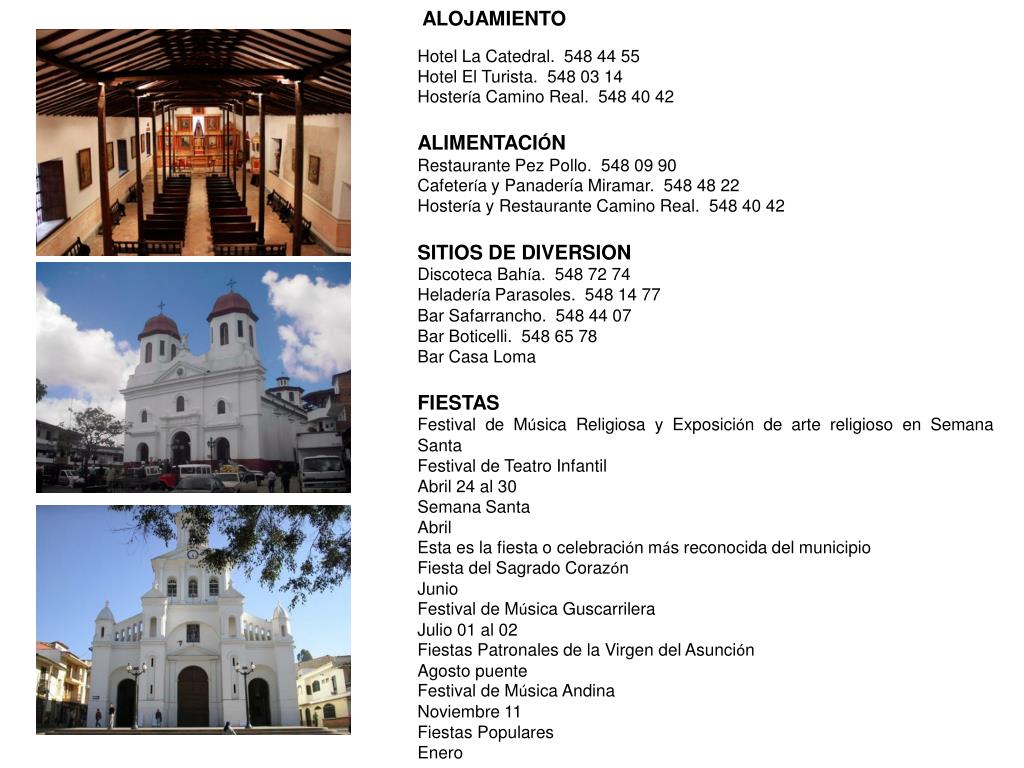 ALOJAMIENTO

Hotel La Catedral. 548 44 55
Hotel El Turista. 548 03 14
Hostería Camino Real. 548 40 42

ALIMENTACIÓN
Restaurante Pez Pollo. 548 09 90
Cafetería y Panadería Miramar. 548 48 22
Hostería y Restaurante Camino Real. 548 40 42

SITIOS DE DIVERSION
Discoteca Bahía. 548 72 74
Heladería Parasoles. 548 14 77
Bar Safarrancho. 548 44 07
Bar Boticelli. 548 65 78
Bar Casa Loma

FIESTAS
Festival de Música Religiosa y Exposición de arte religioso en Semana Santa
Festival de Teatro Infantil
Abril 24 al 30
Semana Santa
Abril
Esta es la fiesta o celebración más reconocida del municipio
Fiesta del Sagrado Corazón
Junio
Festival de Música Guscarrilera
Julio 01 al 02
Fiestas Patronales de la Virgen del Asunción
Agosto puente
Festival de Música Andina
Noviembre 11
Fiestas Populares
Enero